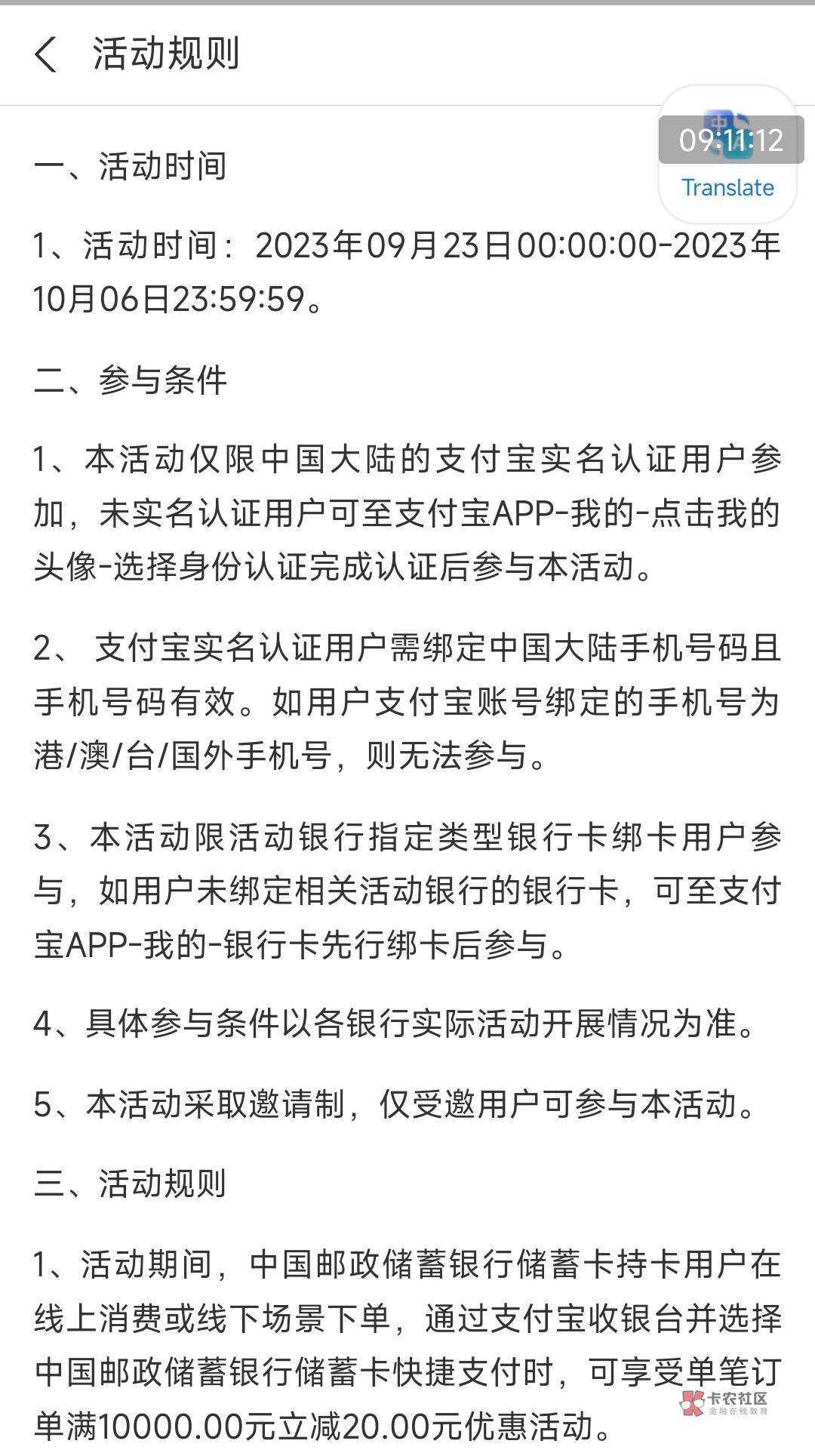 活动规则

09:11:12

Translate

一、活动时间

1、活动时间：2023年09月23日00:00:00-2023年10月06日23:59:59。

二、参与条件

1、本活动仅限中国大陆的支付宝实名认证用户参加，未实名认证用户可至支付宝APP-我的-点击我的头像-选择身份认证完成认证后参与本活动。

2、 支付宝实名认证用户需绑定中国大陆手机号码且手机号码有效。如用户支付宝账号绑定的手机号为港/澳/台/国外手机号，则无法参与。

3、本活动限活动银行指定类型银行卡绑卡用户参与，如用户未绑定相关活动银行的银行卡，可至支付宝APP-我的-银行卡先行绑卡后参与。

4、具体参与条件以各银行实际活动开展情况为准。

5、本活动采取邀请制，仅受邀用户可参与本活动。

三、活动规则

1、活动期间，中国邮政储蓄银行储蓄卡持卡用户在线上消费或线下场景下单，通过支付宝收银台并选择中国邮政储蓄银行储蓄卡快捷支付时，可享受单笔订单满10000.00元立减20.00元优惠活动。

卡农社区
金融在线教育